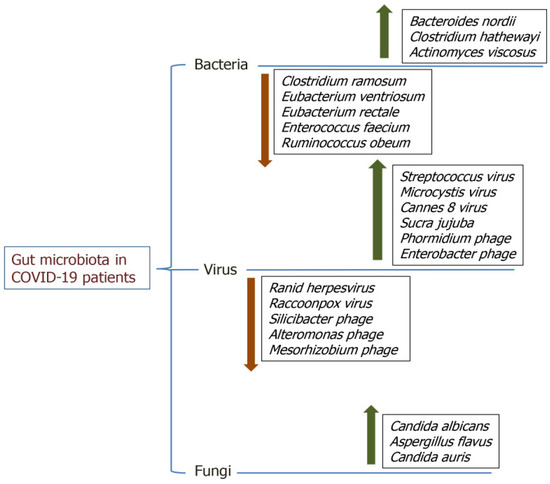 Gut microbiota in COVID-19 patients

Bacteria

Bacteroides nordii
Clostridium hathewayi
Actinomyces viscosus

Clostridium ramosum
Eubacterium ventriosum
Eubacterium rectale
Enterococcus faecium
Ruminococcus obeum

Virus

Streptococcus virus
Microcystis virus
Cannes 8 virus
Sucra jujuba
Phormidium phage
Enterobacter phage

Ranid herpesvirus
Raccoonpox virus
Silicibacter phage
Alteromonas phage
Mesorhizobium phage

Fungi

Candida albicans
Aspergillus flavus
Candida auris